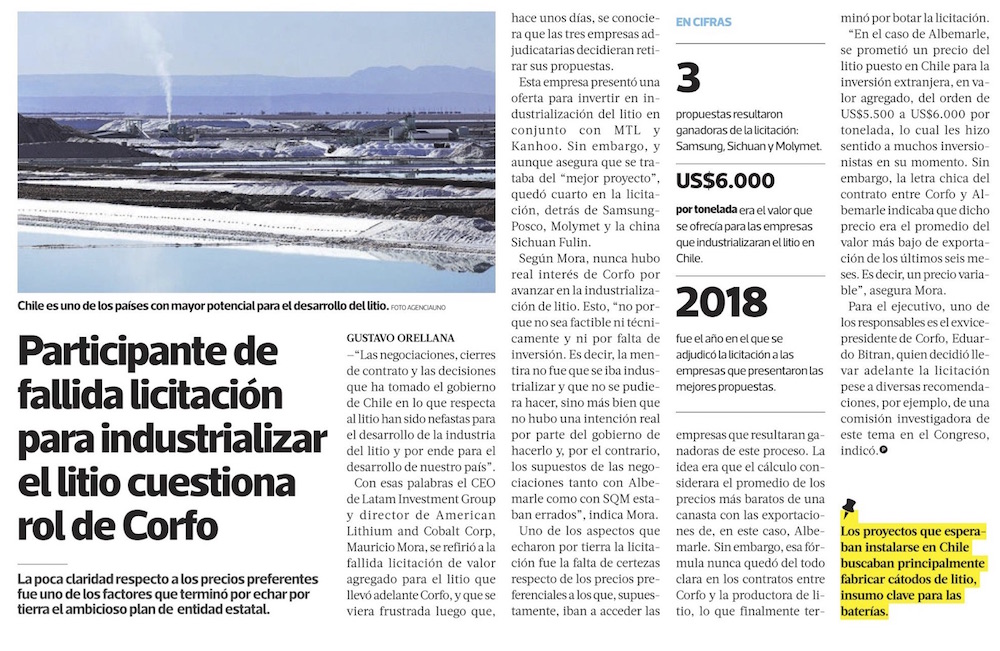 Chile es uno de los países con mayor potencial para el desarrollo del litio. FOTO AGENCIAUNO

Participante de fallida licitación para industrializar el litio cuestiona rol de Corfo

La poca claridad respecto a los precios preferentes fue uno de los factores que terminó por echar por tierra el ambicioso plan de entidad estatal.

GUSTAVO ORELLANA

—"Las negociaciones, cierres de contrato y las decisiones que ha tomado el gobierno de Chile en lo que respecta al litio han sido nefastas para el desarrollo de la industria del litio y por ende para el desarrollo de nuestro país".

Con esas palabras el CEO de Latam Investment Group y director de American Lithium and Cobalt Corp, Mauricio Mora, se refirió a la fallida licitación de valor agregado para el litio que llevó adelante Corfo, y que se viera frustrada luego que, hace unos días, se conociera que las tres empresas adjudicatarias decidieran retirar sus propuestas.

Esta empresa presentó una oferta para invertir en industrialización del litio en conjunto con MTL y Kanhoo. Sin embargo, y aunque asegura que se trataba del "mejor proyecto", quedó cuarto en la licitación, detrás de Samsung-Posco, Molymet y la china Sichuan Fulin.

Según Mora, nunca hubo real interés de Corfo por avanzar en la industrialización de litio. Esto, "no porque no sea factible ni técnicamente y ni por falta de inversión. Es decir, la mentira no fue que se iba industrializar y que no se pudiera hacer, sino más bien que no hubo una intención real por parte del gobierno de hacerlo y, por el contrario, los supuestos de las negociaciones tanto con Albemarle como con SQM estaban errados", indica Mora.

Uno de los aspectos que echaron por tierra la licitación fue la falta de certezas respecto de los precios preferenciales a los que, supuestamente, iban a acceder las empresas que resultaran ganadoras de este proceso. La idea era que el cálculo considerara el promedio de los precios más baratos de una canasta con las exportaciones de, en este caso, Albemarle. Sin embargo, esa fórmula nunca quedó del todo clara en los contratos entre Corfo y la productora de litio, lo que finalmente terminó por botar la licitación.

"En el caso de Albemarle, se prometió un precio del litio puesto en Chile para la inversión extranjera, en valor agregado, del orden de US$5.500 a US$6.000 por tonelada, lo cual les hizo sentido a muchos inversionistas en su momento. Sin embargo, la letra chica del contrato entre Corfo y Albemarle indicaba que dicho precio era el promedio del valor más bajo de exportación de los últimos seis meses. Es decir, un precio variable", asegura Mora.

Para el ejecutivo, uno de los responsables es el exvicepresidente de Corfo, Eduardo Bitran, quien decidió llevar adelante la licitación pese a diversas recomendaciones, por ejemplo, de una comisión investigadora de este tema en el Congreso, indicó.

EN CIFRAS

3
propuestas resultaron ganadoras de la licitación: Samsung, Sichuan y Molymet.

US$6.000
por tonelada era el valor que se ofrecía para las empresas que industrializaran el litio en Chile.

2018
fue el año en el que se adjudicó la licitación a las empresas que presentaron las mejores propuestas.

Los proyectos que esperaban instalarse en Chile buscaban principalmente fabricar cátodos de litio, insumo clave para las baterías.